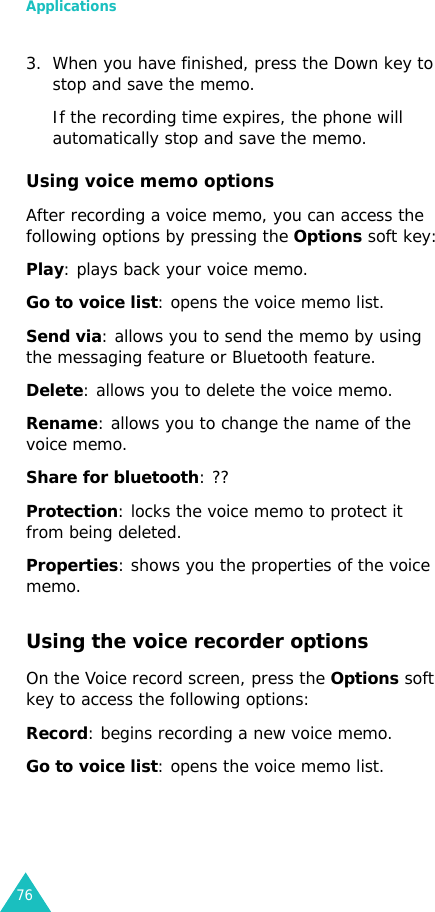 Applications

3. When you have finished, press the Down key to stop and save the memo.

If the recording time expires, the phone will automatically stop and save the memo.

Using voice memo options

After recording a voice memo, you can access the following options by pressing the Options soft key:

Play: plays back your voice memo.

Go to voice list: opens the voice memo list.

Send via: allows you to send the memo by using the messaging feature or Bluetooth feature.

Delete: allows you to delete the voice memo.

Rename: allows you to change the name of the voice memo.

Share for bluetooth: ??

Protection: locks the voice memo to protect it from being deleted.

Properties: shows you the properties of the voice memo.

Using the voice recorder options

On the Voice record screen, press the Options soft key to access the following options:

Record: begins recording a new voice memo.

Go to voice list: opens the voice memo list.

76